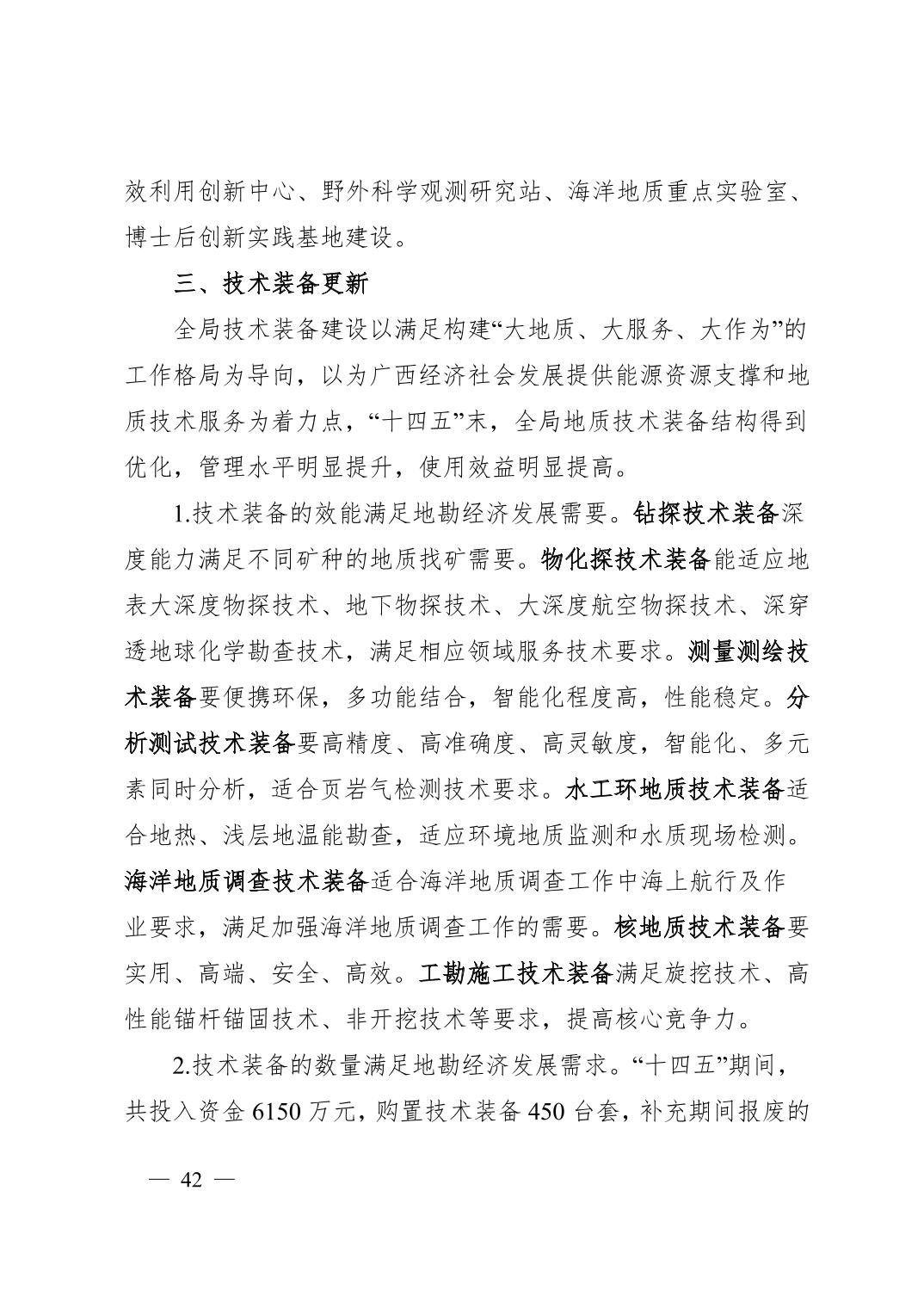 效利用创新中心、野外科学观测研究站、海洋地质重点实验室、博士后创新实践基地建设。

三、技术装备更新

全局技术装备建设以满足构建“大地质、大服务、大作为”的工作格局为导向，以为广西经济社会发展提供能源资源支撑和地质技术服务为着力点，“十四五”末，全局地质技术装备结构得到优化，管理水平明显提升，使用效益明显提高。

1.技术装备的效能满足地勘经济发展需要。钻探技术装备深度能力满足不同矿种的地质找矿需要。物化探技术装备能适应地表大深度物探技术、地下物探技术、大深度航空物探技术、深穿透地球化学勘查技术，满足相应领域服务技术要求。测量测绘技术装备要便携环保，多功能结合，智能化程度高，性能稳定。分析测试技术装备要高精度、高准确度、高灵敏度，智能化、多元素同时分析，适合页岩气检测技术要求。水工环地质技术装备适合地热、浅层地温能勘查，适应环境地质监测和水质现场检测。海洋地质调查技术装备适合海洋地质调查工作中海上航行及作业要求，满足加强海洋地质调查工作的需要。核地质技术装备要实用、高端、安全、高效。工勘施工技术装备满足旋挖技术、高性能锚杆锚固技术、非开挖技术等要求，提高核心竞争力。

2.技术装备的数量满足地勘经济发展需求。“十四五”期间，共投入资金 6150 万元，购置技术装备 450 台套，补充期间报废的

— 42 —